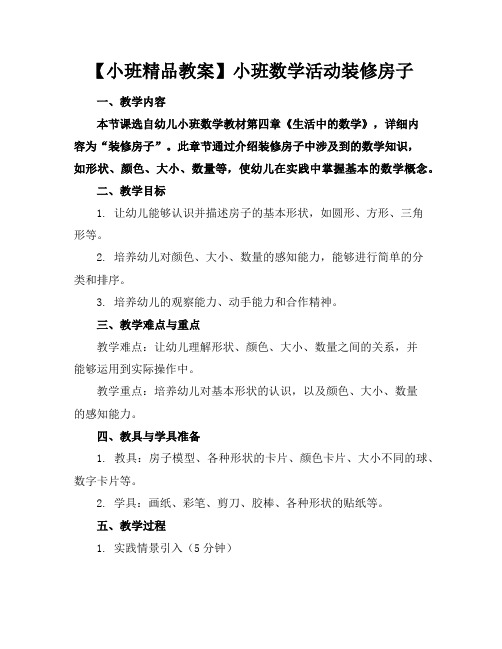 【小班精品教案】小班数学活动装修房子

一、教学内容

本节课选自幼儿小班数学教材第四章《生活中的数学》，详细内容为“装修房子”。此章节通过介绍装修房子中涉及到的数学知识，如形状、颜色、大小、数量等，使幼儿在实践中掌握基本的数学概念。

二、教学目标

1. 让幼儿能够认识并描述房子的基本形状，如圆形、方形、三角形等。

2. 培养幼儿对颜色、大小、数量的感知能力，能够进行简单的分类和排序。

3. 培养幼儿的观察能力、动手能力和合作精神。

三、教学难点与重点

教学难点：让幼儿理解形状、颜色、大小、数量之间的关系，并能够运用到实际操作中。

教学重点：培养幼儿对基本形状的认识，以及颜色、大小、数量的感知能力。

四、教具与学具准备

1. 教具：房子模型、各种形状的卡片、颜色卡片、大小不同的球、数字卡片等。

2. 学具：画纸、彩笔、剪刀、胶棒、各种形状的贴纸等。

五、教学过程

1. 实践情景引入（5 分钟）